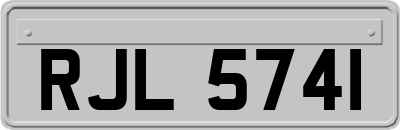 RJL 5741